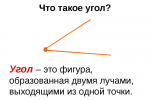 Что такое угол?

Угол – это фигура, образованная двумя лучами, выходящими из одной точки.